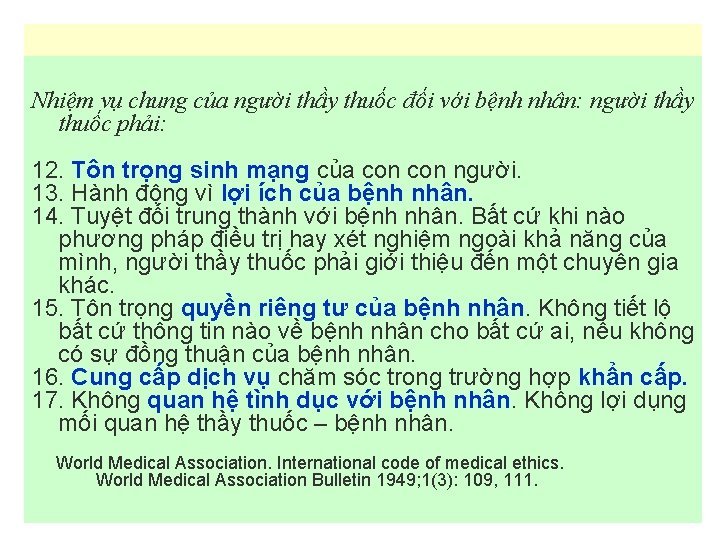 Nhiệm vụ chung của người thầy thuốc đối với bệnh nhân: người thầy thuốc phải:

12. Tôn trọng sinh mạng của con con người.
13. Hành động vì lợi ích của bệnh nhân.
14. Tuyệt đối trung thành với bệnh nhân. Bất cứ khi nào phương pháp điều trị hay xét nghiệm ngoài khả năng của mình, người thầy thuốc phải giới thiệu đến một chuyên gia khác.
15. Tôn trọng quyền riêng tư của bệnh nhân. Không tiết lộ bất cứ thông tin nào về bệnh nhân cho bất cứ ai, nếu không có sự đồng thuận của bệnh nhân.
16. Cung cấp dịch vụ chăm sóc trong trường hợp khẩn cấp.
17. Không quan hệ tình dục với bệnh nhân. Không lợi dụng mối quan hệ thầy thuốc – bệnh nhân.

World Medical Association. International code of medical ethics. World Medical Association Bulletin 1949;1(3): 109, 111.